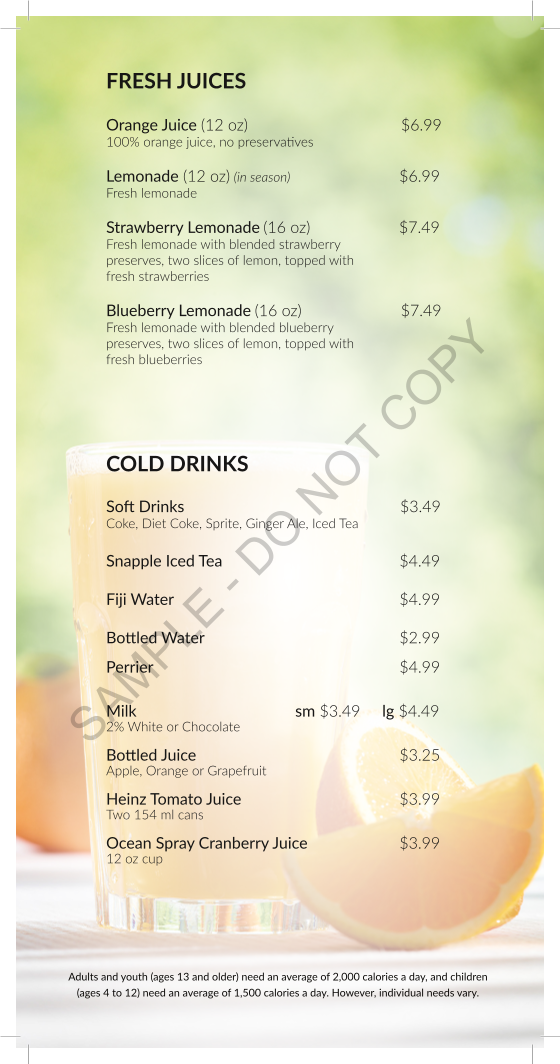 FRESH JUICES

Orange Juice (12 oz) $6.99
100% orange juice, no preservatives

Lemonade (12 oz) (in season) $6.99
Fresh lemonade

Strawberry Lemonade (16 oz) $7.49
Fresh lemonade with blended strawberry preserves, two slices of lemon, topped with fresh strawberries

Blueberry Lemonade (16 oz) $7.49
Fresh lemonade with blended blueberry preserves, two slices of lemon, topped with fresh blueberries

COLD DRINKS

Soft Drinks $3.49
Coke, Diet Coke, Sprite, Ginger Ale, Iced Tea

Snapple Iced Tea $4.49

Fiji Water $4.99

Bottled Water $2.99

Perrier $4.99

Milk sm $3.49 lg $4.49
2% White or Chocolate

Bottled Juice $3.25
Apple, Orange or Grapefruit

Heinz Tomato Juice $3.99
Two 154 ml cans

Ocean Spray Cranberry Juice $3.99
12 oz cup

SAMPLE - DO NOT COPY

Adults and youth (ages 13 and older) need an average of 2,000 calories a day, and children (ages 4 to 12) need an average of 1,500 calories a day. However, individual needs vary.